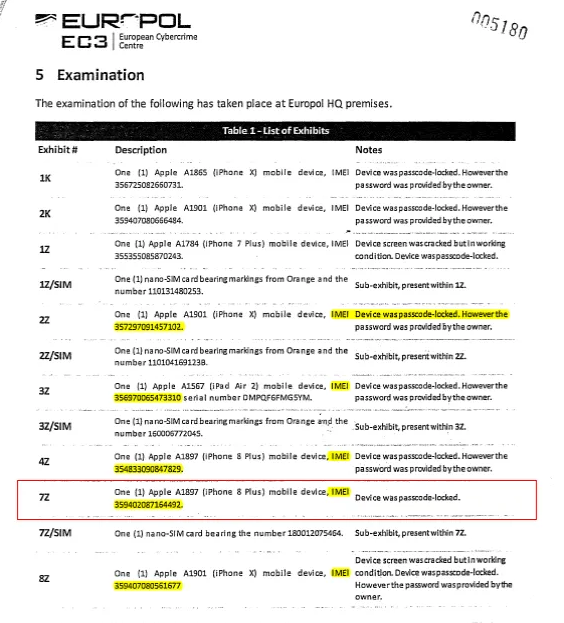 EUROPOL
EC3 | European Cybercrime Centre

005180

5 Examination

The examination of the following has taken place at Europol HQ premises.

Table 1 - List of Exhibits

| Exhibit # | Description | Notes |
|---|---|---|
| 1K | One (1) Apple A1865 (iPhone X) mobile device, IMEI 356725082660731. | Device was passcode-locked. However the password was provided by the owner. |
| 2K | One (1) Apple A1901 (iPhone X) mobile device, IMEI 359407080666484. | Device was passcode-locked. However the password was provided by the owner. |
| 1Z | One (1) Apple A1784 (iPhone 7 Plus) mobile device, IMEI 355355085870243. | Device screen was cracked but in working condition. Device was passcode-locked. |
| 1Z/SIM | One (1) nano-SIM card bearing markings from Orange and the number 110131480253. | Sub-exhibit, present within 1Z. |
| 2Z | One (1) Apple A1901 (iPhone X) mobile device, IMEI 357297091457102. | Device was passcode-locked. However the password was provided by the owner. |
| 2Z/SIM | One (1) nano-SIM card bearing markings from Orange and the number 1101041691238. | Sub-exhibit, present within 2Z. |
| 3Z | One (1) Apple A1567 (iPad Air 2) mobile device, IMEI 356970065473310 serial number DMPQF6FMG5YM. | Device was passcode-locked. However the password was provided by the owner. |
| 3Z/SIM | One (1) nano-SIM card bearing markings from Orange and the number 160006772045. | Sub-exhibit, present within 3Z. |
| 4Z | One (1) Apple A1897 (iPhone 8 Plus) mobile device, IMEI 354833090847829. | Device was passcode-locked. However the password was provided by the owner. |
| 7Z | One (1) Apple A1897 (iPhone 8 Plus) mobile device, IMEI 359402087164492. | Device was passcode-locked. |
| 7Z/SIM | One (1) nano-SIM card bearing the number 180012075464. | Sub-exhibit, present within 7Z. |
| 8Z | One (1) Apple A1901 (iPhone X) mobile device, IMEI 359407080561677 | Device screen was cracked but in working condition. Device was passcode-locked. However the password was provided by the owner. |